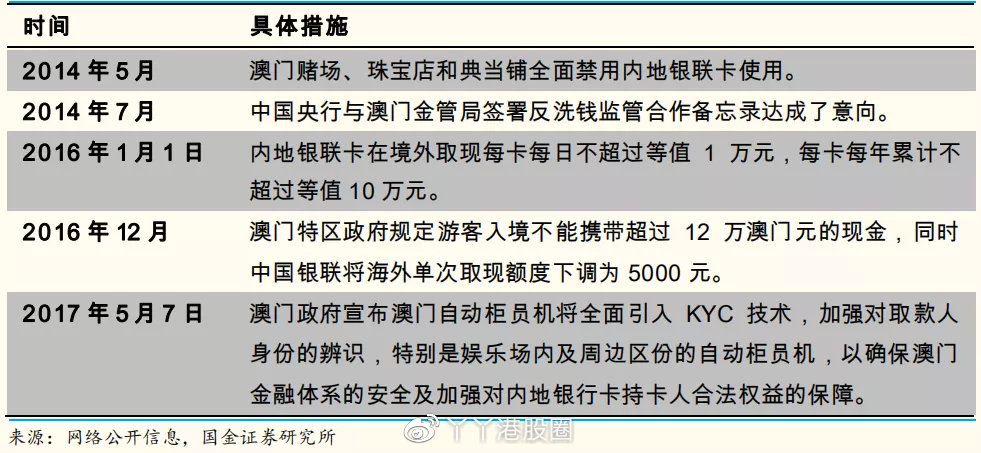 | 时间 | 具体措施 |
|---|---|
| 2014 年 5 月 | 澳门赌场、珠宝店和典当铺全面禁用内地银联卡使用。 |
| 2014 年 7 月 | 中国央行与澳门金管局签署反洗钱监管合作备忘录达成了意向。 |
| 2016 年 1 月 1 日 | 内地银联卡在境外取现每卡每日不超过等值 1 万元，每卡每年累计不超过等值 10 万元。 |
| 2016 年 12 月 | 澳门特区政府规定游客入境不能携带超过 12 万澳门元的现金，同时中国银联将海外单次取现额度下调为 5000 元。 |
| 2017 年 5 月 7 日 | 澳门政府宣布澳门自动柜员机将全面引入 KYC 技术，加强对取款人身份的辨识，特别是娱乐场内及周边区份的自动柜员机，以确保澳门金融体系的安全及加强对内地银行卡持卡人合法权益的保障。 |

来源：网络公开信息，国金证券研究所

丫丫港股圈